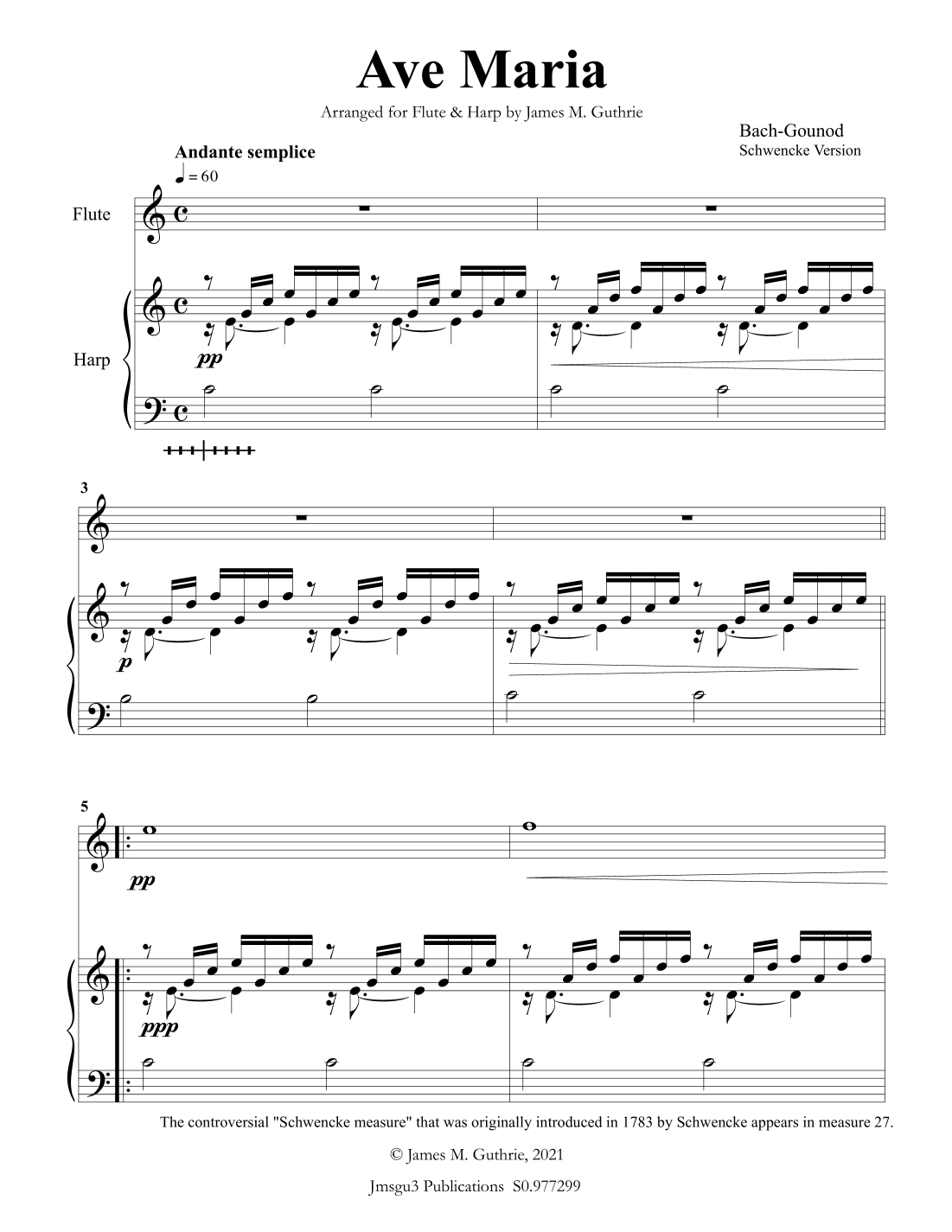 Ave Maria

Arranged for Flute & Harp by James M. Guthrie

Bach-Gounod
Schwencke Version

Andante semplice
♩ = 60

Flute

Harp

pp

3

p

5

pp

ppp

The controversial "Schwencke measure" that was originally introduced in 1783 by Schwencke appears in measure 27.

© James M. Guthrie, 2021

Jmsgu3 Publications S0.977299